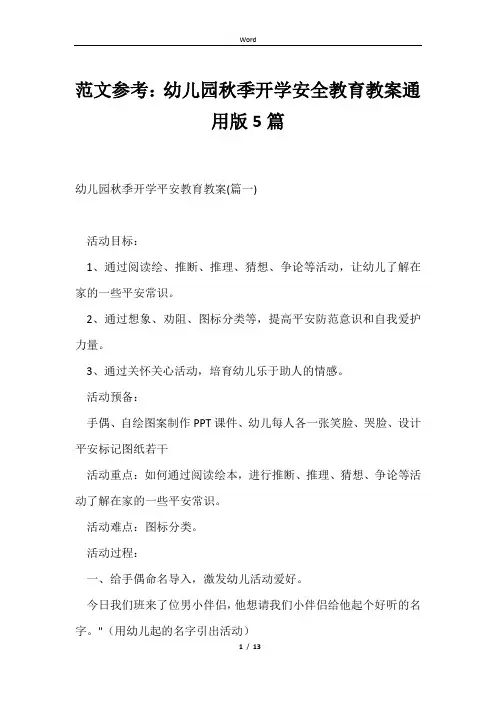 Word

范文参考：幼儿园秋季开学安全教育教案通用版5篇

幼儿园秋季开学平安教育教案(篇一)

活动目标：

1、通过阅读绘、推断、推理、猜想、争论等活动，让幼儿了解在家的一些平安常识。

2、通过想象、劝阻、图标分类等，提高平安防范意识和自我爱护力量。

3、通过关怀关心活动，培育幼儿乐于助人的情感。

活动预备：

手偶、自绘图案制作PPT课件、幼儿每人各一张笑脸、哭脸、设计平安标记图纸若干

活动重点：如何通过阅读绘本，进行推断、推理、猜想、争论等活动了解在家的一些平安常识。

活动难点：图标分类。

活动过程：

一、给手偶命名导入，激发幼儿活动爱好。

今日我们班来了位男小伴侣，他想请我们小伴侣给他起个好听的名字。"（用幼儿起的名字引出活动）

1 / 13